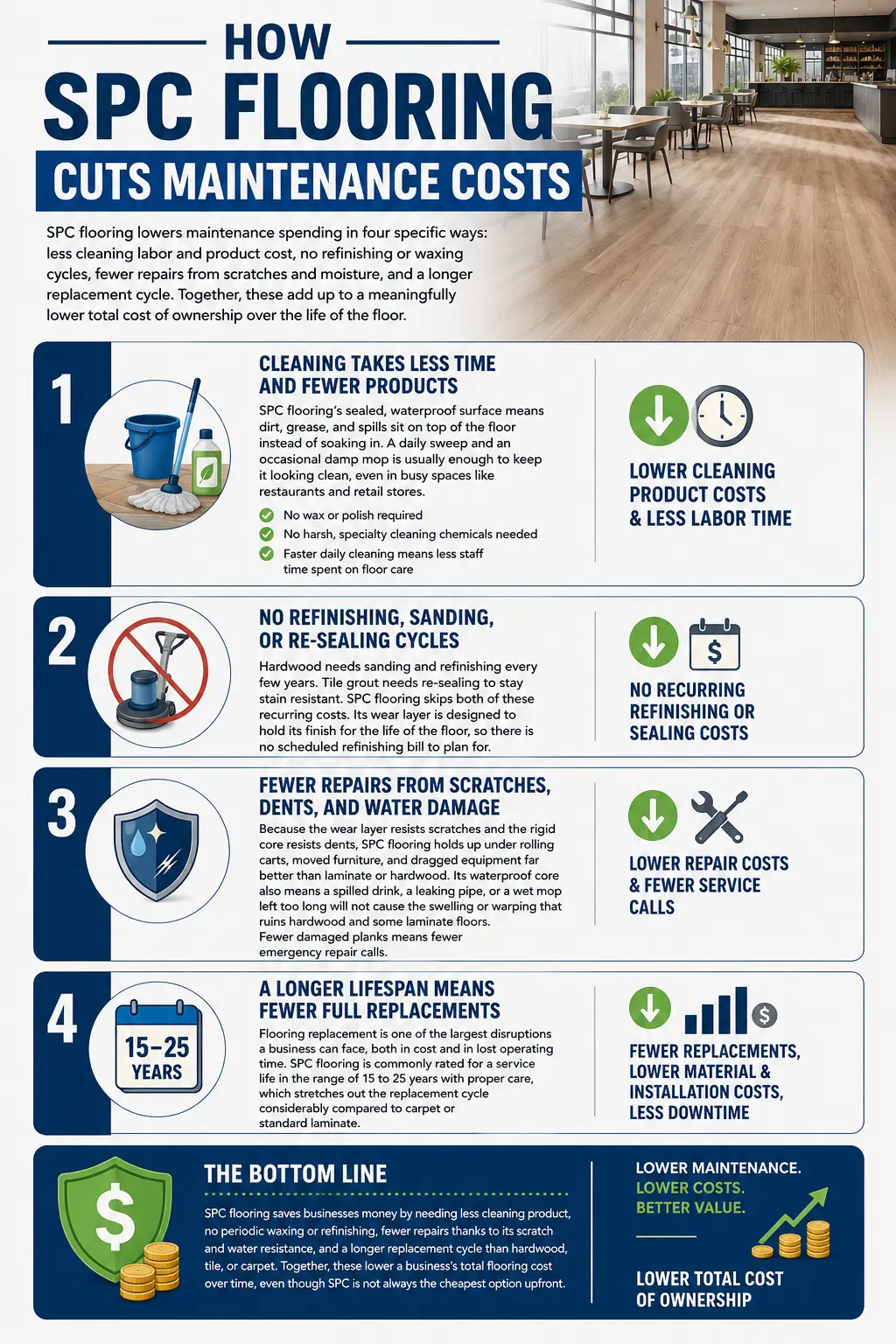 HOW
SPC FLOORING
CUTS MAINTENANCE COSTS

SPC flooring lowers maintenance spending in four specific ways: less cleaning labor and product cost, no refinishing or waxing cycles, fewer repairs from scratches and moisture, and a longer replacement cycle. Together, these add up to a meaningfully lower total cost of ownership over the life of the floor.

1

CLEANING TAKES LESS TIME AND FEWER PRODUCTS

SPC flooring's sealed, waterproof surface means dirt, grease, and spills sit on top of the floor instead of soaking in. A daily sweep and an occasional damp mop is usually enough to keep it looking clean, even in busy spaces like restaurants and retail stores.

No wax or polish required
No harsh, specialty cleaning chemicals needed
Faster daily cleaning means less staff time spent on floor care

LOWER CLEANING PRODUCT COSTS & LESS LABOR TIME

2

NO REFINISHING, SANDING, OR RE-SEALING CYCLES

Hardwood needs sanding and refinishing every few years. Tile grout needs re-sealing to stay stain resistant. SPC flooring skips both of these recurring costs. Its wear layer is designed to hold its finish for the life of the floor, so there is no scheduled refinishing bill to plan for.

$

NO RECURRING REFINISHING OR SEALING COSTS

3

FEWER REPAIRS FROM SCRATCHES, DENTS, AND WATER DAMAGE

Because the wear layer resists scratches and the rigid core resists dents, SPC flooring holds up under rolling carts, moved furniture, and dragged equipment far better than laminate or hardwood. Its waterproof core also means a spilled drink, a leaking pipe, or a wet mop left too long will not cause the swelling or warping that ruins hardwood and some laminate floors. Fewer damaged planks means fewer emergency repair calls.

LOWER REPAIR COSTS & FEWER SERVICE CALLS

4

15–25 YEARS

A LONGER LIFESPAN MEANS FEWER FULL REPLACEMENTS

Flooring replacement is one of the largest disruptions a business can face, both in cost and in lost operating time. SPC flooring is commonly rated for a service life in the range of 15 to 25 years with proper care, which stretches out the replacement cycle considerably compared to carpet or standard laminate.

$

FEWER REPLACEMENTS, LOWER MATERIAL & INSTALLATION COSTS, LESS DOWNTIME

$

THE BOTTOM LINE

SPC flooring saves businesses money by needing less cleaning product, no periodic waxing or refinishing, fewer repairs thanks to its scratch and water resistance, and a longer replacement cycle than hardwood, tile, or carpet. Together, these lower a business's total flooring cost over time, even though SPC is not always the cheapest option upfront.

LOWER MAINTENANCE.
LOWER COSTS.
BETTER VALUE.

LOWER TOTAL COST OF OWNERSHIP